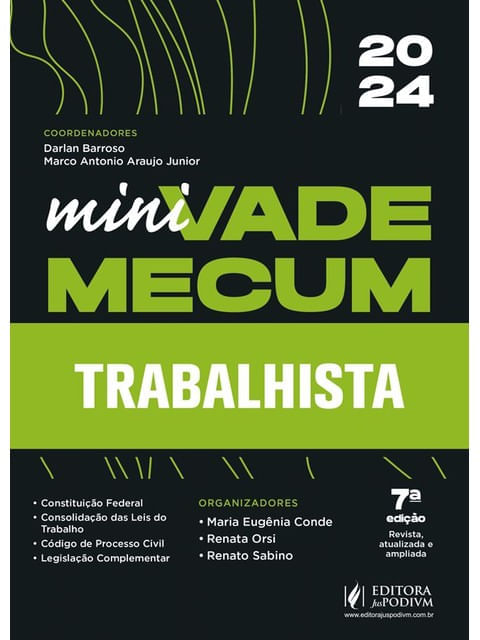 20
24

COORDENADORES
Darlan Barroso
Marco Antonio Araujo Junior

mini VADE MECUM

TRABALHISTA

• Constituição Federal
• Consolidação das Leis do Trabalho
• Código de Processo Civil
• Legislação Complementar

ORGANIZADORES
• Maria Eugênia Conde
• Renata Orsi
• Renato Sabino

7ª edição
Revista, atualizada e ampliada

EDITORA JusPODIVM
www.editorajuspodivm.com.br